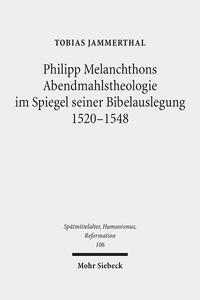 TOBIAS JAMMERTHAL

Philipp Melanchthons Abendmahlstheologie im Spiegel seiner Bibelauslegung 1520–1548

Spätmittelalter, Humanismus, Reformation
106

Mohr Siebeck